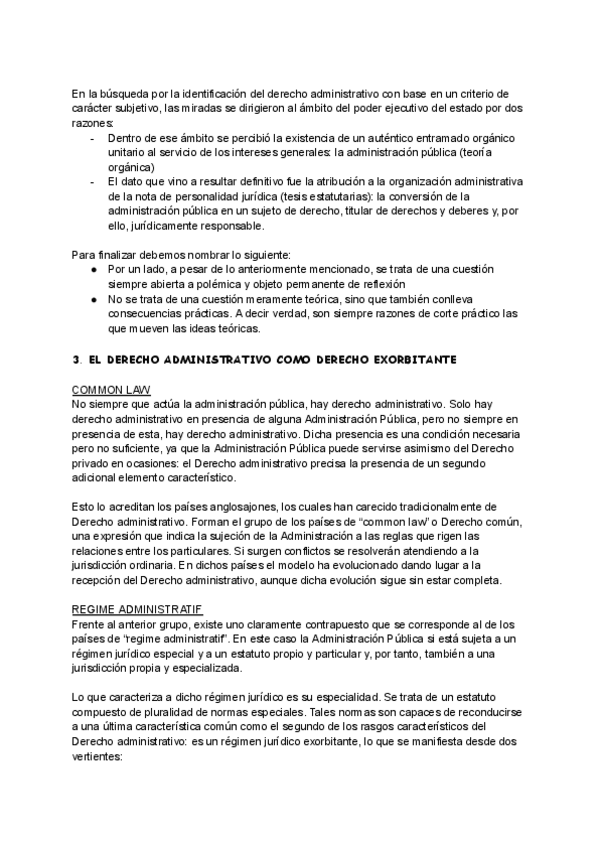 En la búsqueda por la identificación del derecho administrativo con base en un criterio de carácter subjetivo, las miradas se dirigieron al ámbito del poder ejecutivo del estado por dos razones:
- Dentro de ese ámbito se percibió la existencia de un auténtico entramado orgánico unitario al servicio de los intereses generales: la administración pública (teoría orgánica)
- El dato que vino a resultar definitivo fue la atribución a la organización administrativa de la nota de personalidad jurídica (tesis estatutarias): la conversión de la administración pública en un sujeto de derecho, titular de derechos y deberes y, por ello, jurídicamente responsable.

Para finalizar debemos nombrar lo siguiente:
● Por un lado, a pesar de lo anteriormente mencionado, se trata de una cuestión siempre abierta a polémica y objeto permanente de reflexión
● No se trata de una cuestión meramente teórica, sino que también conlleva consecuencias prácticas. A decir verdad, son siempre razones de corte práctico las que mueven las ideas teóricas.

3. EL DERECHO ADMINISTRATIVO COMO DERECHO EXORBITANTE

COMMON LAW
No siempre que actúa la administración pública, hay derecho administrativo. Solo hay derecho administrativo en presencia de alguna Administración Pública, pero no siempre en presencia de esta, hay derecho administrativo. Dicha presencia es una condición necesaria pero no suficiente, ya que la Administración Pública puede servirse asimismo del Derecho privado en ocasiones: el Derecho administrativo precisa la presencia de un segundo adicional elemento característico.

Esto lo acreditan los países anglosajones, los cuales han carecido tradicionalmente de Derecho administrativo. Forman el grupo de los países de "common law" o Derecho común, una expresión que indica la sujeción de la Administración a las reglas que rigen las relaciones entre los particulares. Si surgen conflictos se resolverán atendiendo a la jurisdicción ordinaria. En dichos países el modelo ha evolucionado dando lugar a la recepción del Derecho administrativo, aunque dicha evolución sigue sin estar completa.

REGIME ADMINISTRATIF
Frente al anterior grupo, existe uno claramente contrapuesto que se corresponde al de los países de "regime administratif". En este caso la Administración Pública si está sujeta a un régimen jurídico especial y a un estatuto propio y particular y, por tanto, también a una jurisdicción propia y especializada.

Lo que caracteriza a dicho régimen jurídico es su especialidad. Se trata de un estatuto compuesto de pluralidad de normas especiales. Tales normas son capaces de reconducirse a una última característica común como el segundo de los rasgos característicos del Derecho administrativo: es un régimen jurídico exorbitante, lo que se manifiesta desde dos vertientes: